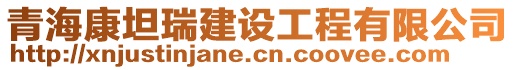 青海康坦瑞建设工程有限公司
http://xnjustinjane.cn.coovee.com